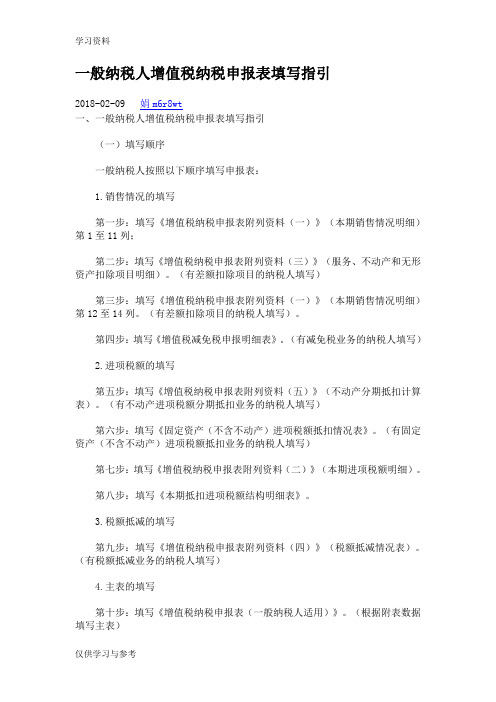 学习资料

一般纳税人增值税纳税申报表填写指引

2018-02-09　娟m6r8wt

一、一般纳税人增值税纳税申报表填写指引

（一）填写顺序

一般纳税人按照以下顺序填写申报表：

1.销售情况的填写

第一步：填写《增值税纳税申报表附列资料（一）》（本期销售情况明细）第1至11列；

第二步：填写《增值税纳税申报表附列资料（三）》（服务、不动产和无形资产扣除项目明细）。（有差额扣除项目的纳税人填写）

第三步：填写《增值税纳税申报表附列资料（一）》（本期销售情况明细）第12至14列。（有差额扣除项目的纳税人填写）。

第四步：填写《增值税减免税申报明细表》。（有减免税业务的纳税人填写）

2.进项税额的填写

第五步：填写《增值税纳税申报表附列资料（五）》（不动产分期抵扣计算表）。（有不动产进项税额分期抵扣业务的纳税人填写）

第六步：填写《固定资产（不含不动产）进项税额抵扣情况表》。（有固定资产（不含不动产）进项税额抵扣业务的纳税人填写）

第七步：填写《增值税纳税申报表附列资料（二）》（本期进项税额明细）。

第八步：填写《本期抵扣进项税额结构明细表》。

3.税额抵减的填写

第九步：填写《增值税纳税申报表附列资料（四）》（税额抵减情况表）。（有税额抵减业务的纳税人填写）

4.主表的填写

第十步：填写《增值税纳税申报表（一般纳税人适用）》。（根据附表数据填写主表）

仅供学习与参考